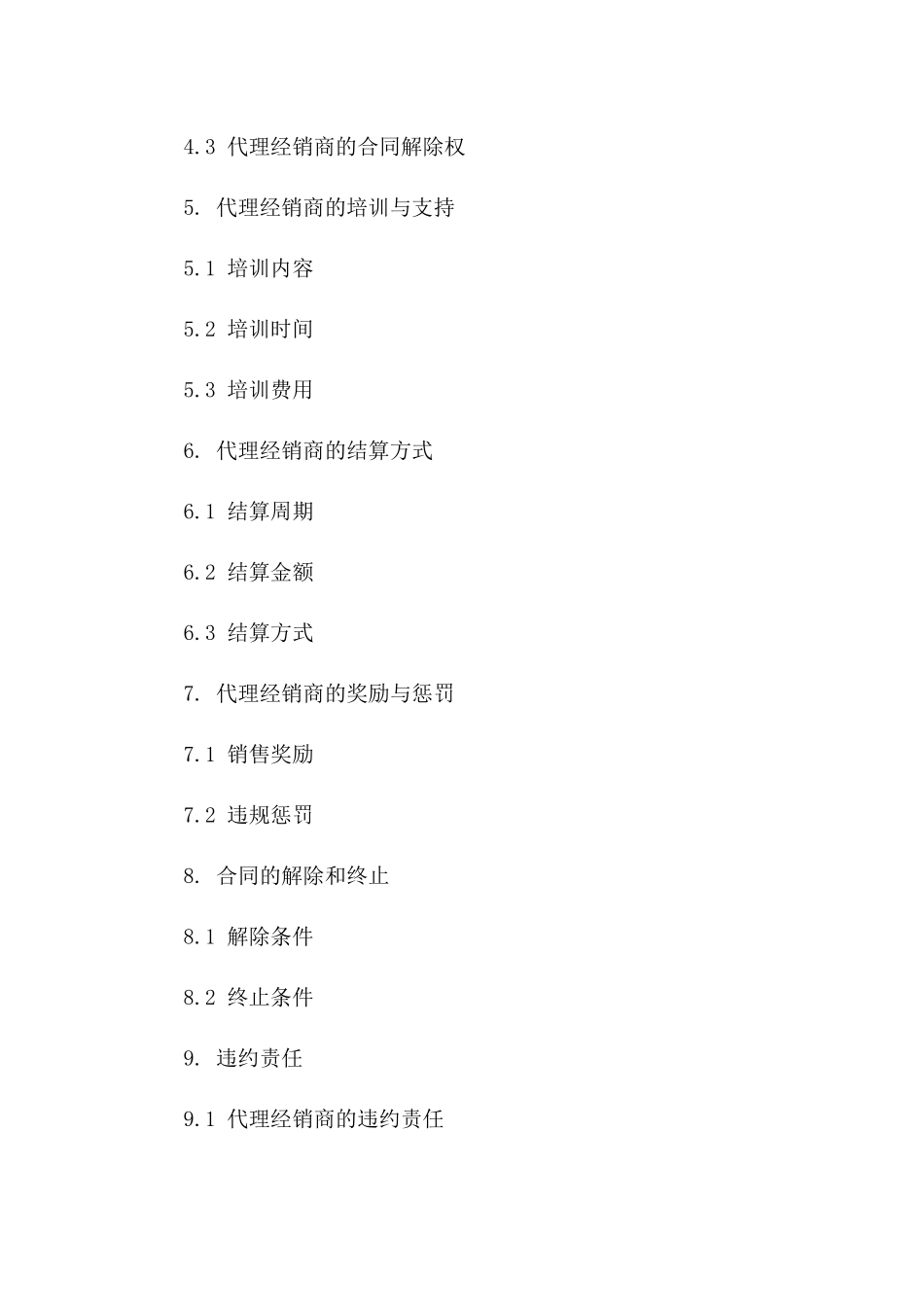 4.3 代理经销商的合同解除权

5. 代理经销商的培训与支持

5.1 培训内容

5.2 培训时间

5.3 培训费用

6. 代理经销商的结算方式

6.1 结算周期

6.2 结算金额

6.3 结算方式

7. 代理经销商的奖励与惩罚

7.1 销售奖励

7.2 违规惩罚

8. 合同的解除和终止

8.1 解除条件

8.2 终止条件

9. 违约责任

9.1 代理经销商的违约责任